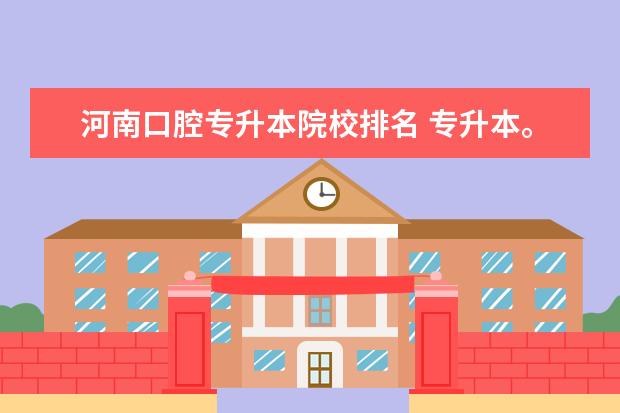 河南口腔专升本院校排名 专升本。